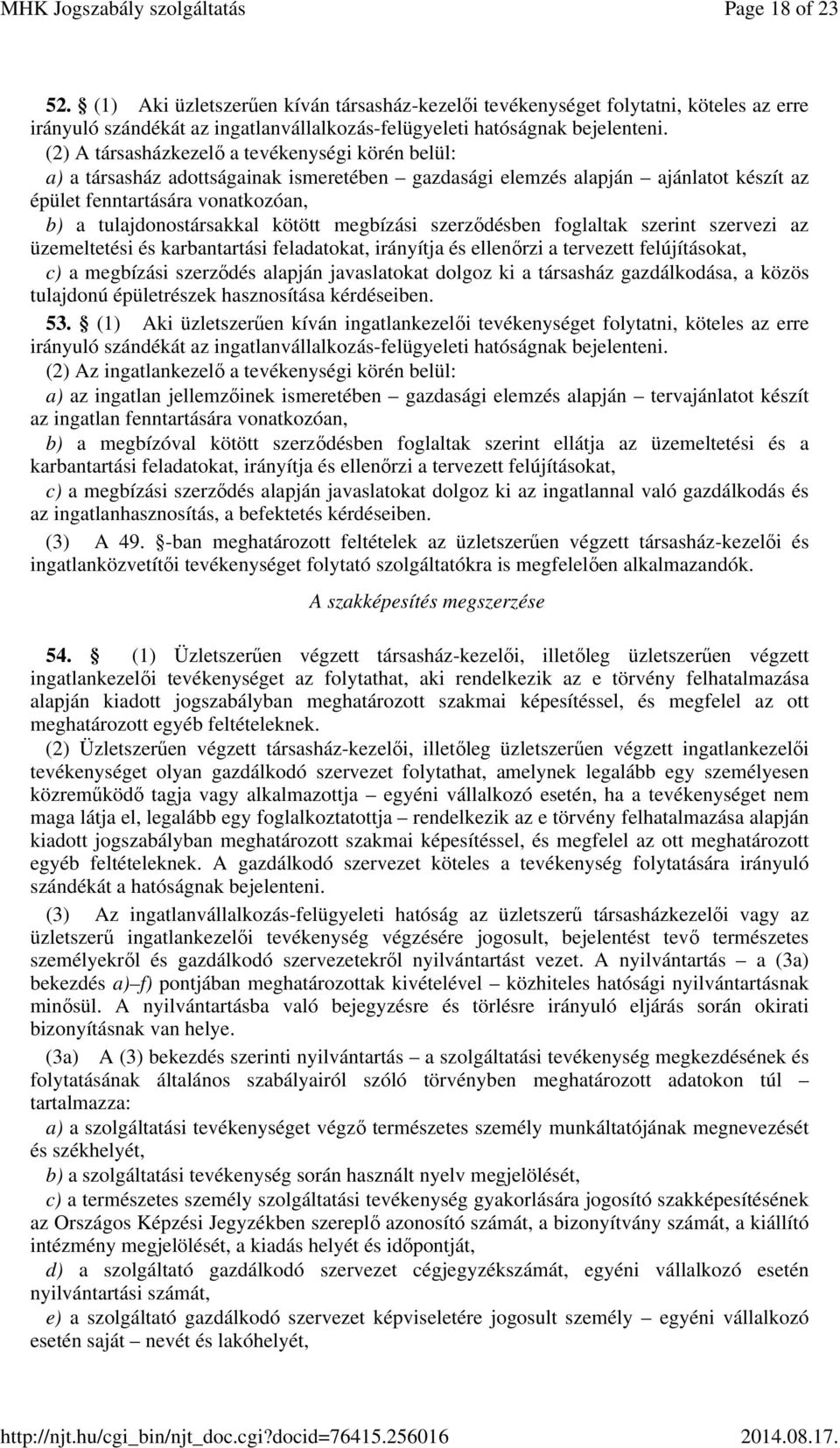 MHK Jogszabály szolgáltatás Page 18 of 23

52. § (1) Aki üzletszerűen kíván társasház-kezelői tevékenységet folytatni, köteles az erre irányuló szándékát az ingatlanvállalkozás-felügyeleti hatóságnak bejelenteni.

(2) A társasházkezelő a tevékenységi körén belül:

a) a társasház adottságainak ismeretében – gazdasági elemzés alapján – ajánlatot készít az épület fenntartására vonatkozóan,

b) a tulajdonostársakkal kötött megbízási szerződésben foglaltak szerint szervezi az üzemeltetési és karbantartási feladatokat, irányítja és ellenőrzi a tervezett felújításokat,

c) a megbízási szerződés alapján javaslatokat dolgoz ki a társasház gazdálkodása, a közös tulajdonú épületrészek hasznosítása kérdéseiben.

53. § (1) Aki üzletszerűen kíván ingatlankezelői tevékenységet folytatni, köteles az erre irányuló szándékát az ingatlanvállalkozás-felügyeleti hatóságnak bejelenteni.

(2) Az ingatlankezelő a tevékenységi körén belül:

a) az ingatlan jellemzőinek ismeretében – gazdasági elemzés alapján – tervajánlatot készít az ingatlan fenntartására vonatkozóan,

b) a megbízóval kötött szerződésben foglaltak szerint ellátja az üzemeltetési és a karbantartási feladatokat, irányítja és ellenőrzi a tervezett felújításokat,

c) a megbízási szerződés alapján javaslatokat dolgoz ki az ingatlannal való gazdálkodás és az ingatlanhasznosítás, a befektetés kérdéseiben.

(3) A 49. §-ban meghatározott feltételek az üzletszerűen végzett társasház-kezelői és ingatlanközvetítői tevékenységet folytató szolgáltatókra is megfelelően alkalmazandók.

A szakképesítés megszerzése

54. § (1) Üzletszerűen végzett társasház-kezelői, illetőleg üzletszerűen végzett ingatlankezelői tevékenységet az folytathat, aki rendelkezik az e törvény felhatalmazása alapján kiadott jogszabályban meghatározott szakmai képesítéssel, és megfelel az ott meghatározott egyéb feltételeknek.

(2) Üzletszerűen végzett társasház-kezelői, illetőleg üzletszerűen végzett ingatlankezelői tevékenységet olyan gazdálkodó szervezet folytathat, amelynek legalább egy személyesen közreműködő tagja vagy alkalmazottja – egyéni vállalkozó esetén, ha a tevékenységet nem maga látja el, legalább egy foglalkoztatottja – rendelkezik az e törvény felhatalmazása alapján kiadott jogszabályban meghatározott szakmai képesítéssel, és megfelel az ott meghatározott egyéb feltételeknek. A gazdálkodó szervezet köteles a tevékenység folytatására irányuló szándékát a hatóságnak bejelenteni.

(3) Az ingatlanvállalkozás-felügyeleti hatóság az üzletszerű társasházkezelői vagy az üzletszerű ingatlankezelői tevékenység végzésére jogosult, bejelentést tevő természetes személyekről és gazdálkodó szervezetekről nyilvántartást vezet. A nyilvántartás – a (3a) bekezdés a)–f) pontjában meghatározottak kivételével – közhiteles hatósági nyilvántartásnak minősül. A nyilvántartásba való bejegyzésre és törlésre irányuló eljárás során okirati bizonyításnak van helye.

(3a) A (3) bekezdés szerinti nyilvántartás – a szolgáltatási tevékenység megkezdésének és folytatásának általános szabályairól szóló törvényben meghatározott adatokon túl – tartalmazza:

a) a szolgáltatási tevékenységet végző természetes személy munkáltatójának megnevezését és székhelyét,

b) a szolgáltatási tevékenység során használt nyelv megjelölését,

c) a természetes személy szolgáltatási tevékenység gyakorlására jogosító szakképesítésének az Országos Képzési Jegyzékben szereplő azonosító számát, a bizonyítvány számát, a kiállító intézmény megjelölését, a kiadás helyét és időpontját,

d) a szolgáltató gazdálkodó szervezet cégjegyzékszámát, egyéni vállalkozó esetén nyilvántartási számát,

e) a szolgáltató gazdálkodó szervezet képviseletére jogosult személy – egyéni vállalkozó esetén saját – nevét és lakóhelyét,

http://njt.hu/cgi_bin/njt_doc.cgi?docid=76415.256016 2014.08.17.